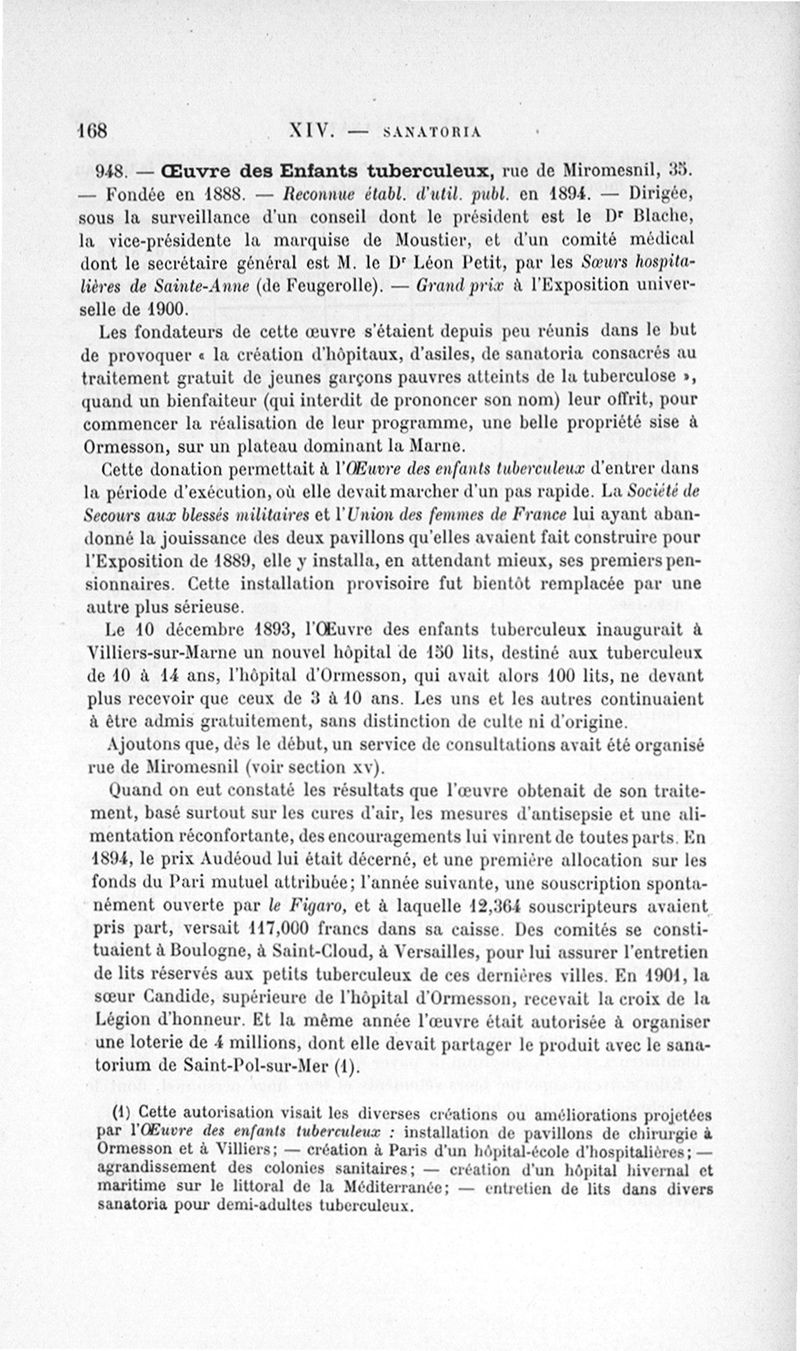 168 XIV. — SANATORIA

948. — Œuvre des Enfants tuberculeux, rue de Miromesnil, 35. — Fondée en 1888. — Reconnue établ. d'util. publ. en 1894. — Dirigée, sous la surveillance d'un conseil dont le président est le Dr Blache, la vice-présidente la marquise de Moustier, et d'un comité médical dont le secrétaire général est M. le Dr Léon Petit, par les Sœurs hospitalières de Sainte-Anne (de Feugerolle). — Grand prix à l'Exposition universelle de 1900.

Les fondateurs de cette œuvre s'étaient depuis peu réunis dans le but de provoquer « la création d'hôpitaux, d'asiles, de sanatoria consacrés au traitement gratuit de jeunes garçons pauvres atteints de la tuberculose », quand un bienfaiteur (qui interdit de prononcer son nom) leur offrit, pour commencer la réalisation de leur programme, une belle propriété sise à Ormesson, sur un plateau dominant la Marne.

Cette donation permettait à l'Œuvre des enfants tuberculeux d'entrer dans la période d'exécution, où elle devait marcher d'un pas rapide. La Société de Secours aux blessés militaires et l'Union des femmes de France lui ayant abandonné la jouissance des deux pavillons qu'elles avaient fait construire pour l'Exposition de 1889, elle y installa, en attendant mieux, ses premiers pensionnaires. Cette installation provisoire fut bientôt remplacée par une autre plus sérieuse.

Le 10 décembre 1893, l'Œuvre des enfants tuberculeux inaugurait à Villiers-sur-Marne un nouvel hôpital de 150 lits, destiné aux tuberculeux de 10 à 14 ans, l'hôpital d'Ormesson, qui avait alors 100 lits, ne devant plus recevoir que ceux de 3 à 10 ans. Les uns et les autres continuaient à être admis gratuitement, sans distinction de culte ni d'origine.

Ajoutons que, dès le début, un service de consultations avait été organisé rue de Miromesnil (voir section xv).

Quand on eut constaté les résultats que l'œuvre obtenait de son traitement, basé surtout sur les cures d'air, les mesures d'antisepsie et une alimentation réconfortante, des encouragements lui vinrent de toutes parts. En 1894, le prix Audéoud lui était décerné, et une première allocation sur les fonds du Pari mutuel attribuée; l'année suivante, une souscription spontanément ouverte par le Figaro, et à laquelle 12,364 souscripteurs avaient pris part, versait 117,000 francs dans sa caisse. Des comités se constituaient à Boulogne, à Saint-Cloud, à Versailles, pour lui assurer l'entretien de lits réservés aux petits tuberculeux de ces dernières villes. En 1901, la sœur Candide, supérieure de l'hôpital d'Ormesson, recevait la croix de la Légion d'honneur. Et la même année l'œuvre était autorisée à organiser une loterie de 4 millions, dont elle devait partager le produit avec le sanatorium de Saint-Pol-sur-Mer (1).

(1) Cette autorisation visait les diverses créations ou améliorations projetées par l'Œuvre des enfants tuberculeux : installation de pavillons de chirurgie à Ormesson et à Villiers; — création à Paris d'un hôpital-école d'hospitalières; — agrandissement des colonies sanitaires; — création d'un hôpital hivernal et maritime sur le littoral de la Méditerranée; — entretien de lits dans divers sanatoria pour demi-adultes tuberculeux.